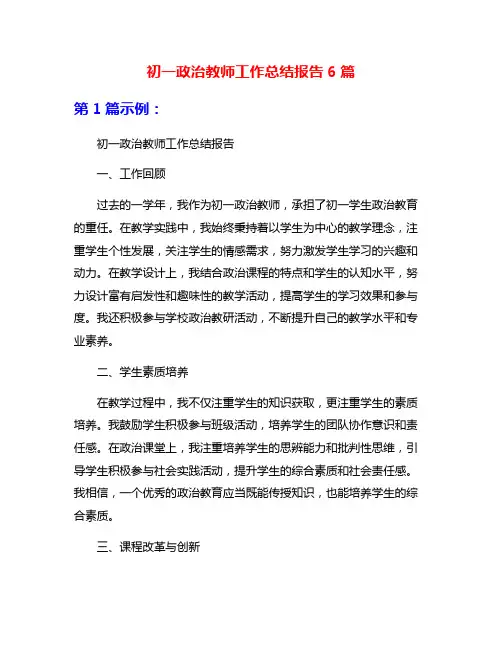 初一政治教师工作总结报告 6 篇

第 1 篇示例：

初一政治教师工作总结报告

一、工作回顾

过去的一学年，我作为初一政治教师，承担了初一学生政治教育的重任。在教学实践中，我始终秉持着以学生为中心的教学理念，注重学生个性发展，关注学生的情感需求，努力激发学生学习的兴趣和动力。在教学设计上，我结合政治课程的特点和学生的认知水平，努力设计富有启发性和趣味性的教学活动，提高学生的学习效果和参与度。我还积极参与学校政治教研活动，不断提升自己的教学水平和专业素养。

二、学生素质培养

在教学过程中，我不仅注重学生的知识获取，更注重学生的素质培养。我鼓励学生积极参与班级活动，培养学生的团队协作意识和责任感。在政治课堂上，我注重培养学生的思辨能力和批判性思维，引导学生积极参与社会实践活动，提升学生的综合素质和社会责任感。我相信，一个优秀的政治教育应当既能传授知识，也能培养学生的综合素质。

三、课程改革与创新